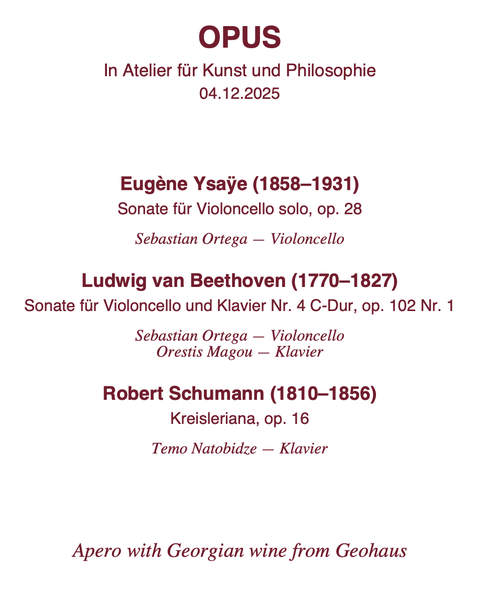 OPUS
In Atelier für Kunst und Philosophie
04.12.2025

Eugène Ysaÿe (1858–1931)
Sonate für Violoncello solo, op. 28

Sebastian Ortega — Violoncello

Ludwig van Beethoven (1770–1827)
Sonate für Violoncello und Klavier Nr. 4 C-Dur, op. 102 Nr. 1

Sebastian Ortega — Violoncello
Orestis Magou — Klavier

Robert Schumann (1810–1856)
Kreisleriana, op. 16

Temo Natobidze — Klavier

Apero with Georgian wine from Geohaus